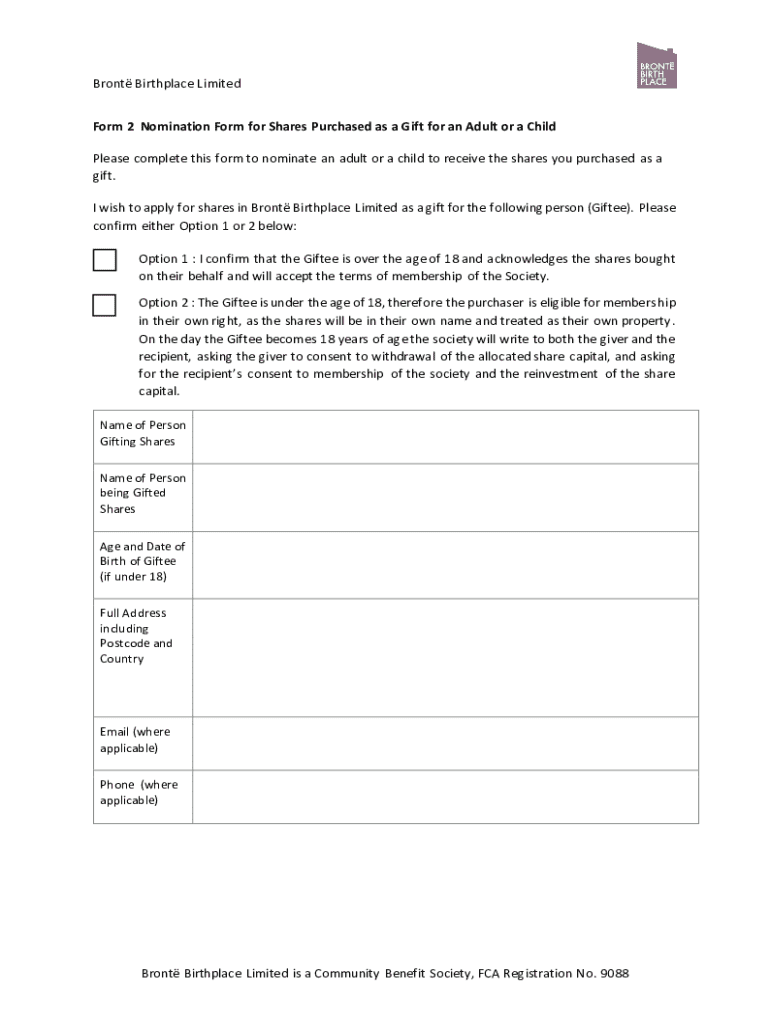 BRONTË BIRTH PLACE

Brontë Birthplace Limited

Form 2 Nomination Form for Shares Purchased as a Gift for an Adult or a Child

Please complete this form to nominate an adult or a child to receive the shares you purchased as a gift.

I wish to apply for shares in Brontë Birthplace Limited as a gift for the following person (Giftee). Please confirm either Option 1 or 2 below:

Option 1 : I confirm that the Giftee is over the age of 18 and acknowledges the shares bought on their behalf and will accept the terms of membership of the Society.

Option 2 : The Giftee is under the age of 18, therefore the purchaser is eligible for membership in their own right, as the shares will be in their own name and treated as their own property. On the day the Giftee becomes 18 years of age the society will write to both the giver and the recipient, asking the giver to consent to withdrawal of the allocated share capital, and asking for the recipient's consent to membership of the society and the reinvestment of the share capital.

| Name of Person Gifting Shares | |
|---|---|
| Name of Person being Gifted Shares | |
| Age and Date of Birth of Giftee (if under 18) | |
| Full Address including Postcode and Country | |
| Email (where applicable) | |
| Phone (where applicable) | |

Brontë Birthplace Limited is a Community Benefit Society, FCA Registration No. 9088